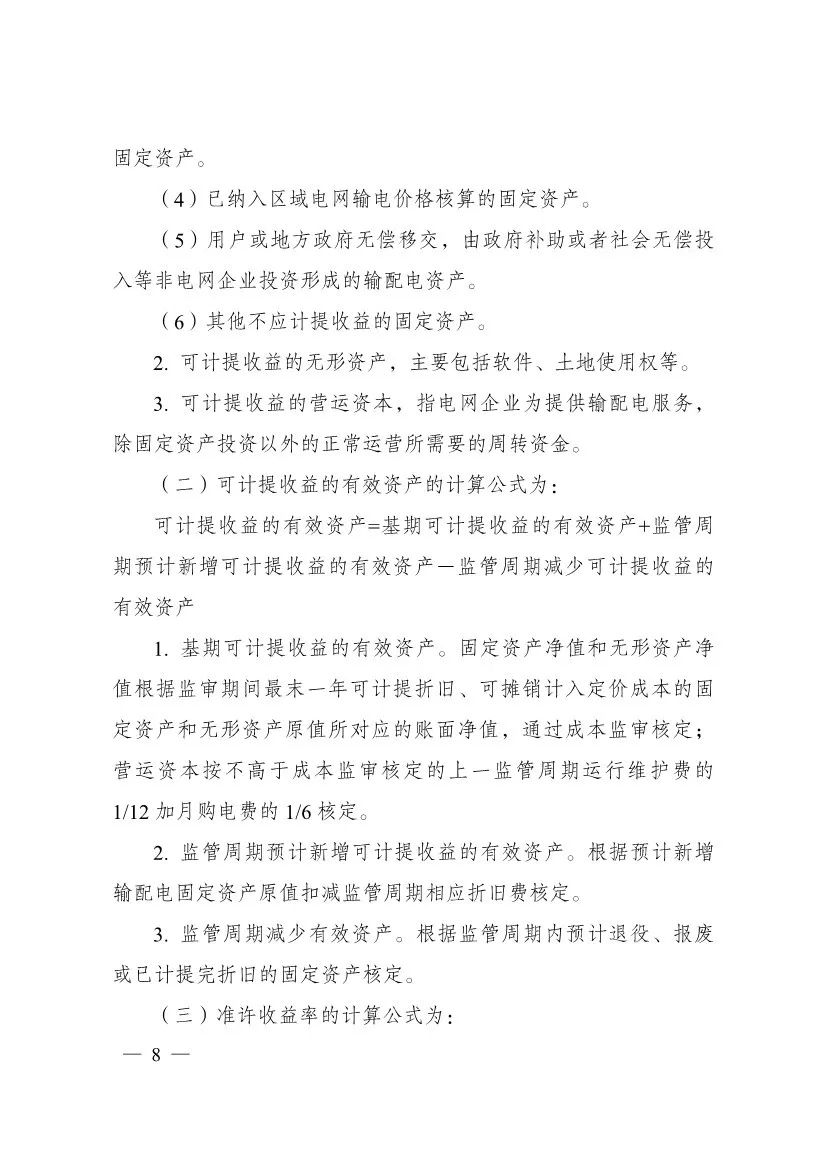 固定资产。

（4）已纳入区域电网输电价格核算的固定资产。

（5）用户或地方政府无偿移交，由政府补助或者社会无偿投入等非电网企业投资形成的输配电资产。

（6）其他不应计提收益的固定资产。

2. 可计提收益的无形资产，主要包括软件、土地使用权等。

3. 可计提收益的营运资本，指电网企业为提供输配电服务，除固定资产投资以外的正常运营所需要的周转资金。

（二）可计提收益的有效资产的计算公式为：

可计提收益的有效资产=基期可计提收益的有效资产+监管周期预计新增可计提收益的有效资产－监管周期减少可计提收益的有效资产

1. 基期可计提收益的有效资产。固定资产净值和无形资产净值根据监审期间最末一年可计提折旧、可摊销计入定价成本的固定资产和无形资产原值所对应的账面净值，通过成本监审核定；营运资本按不高于成本监审核定的上一监管周期运行维护费的1/12加月购电费的1/6核定。

2. 监管周期预计新增可计提收益的有效资产。根据预计新增输配电固定资产原值扣减监管周期相应折旧费核定。

3. 监管周期减少有效资产。根据监管周期内预计退役、报废或已计提完折旧的固定资产核定。

（三）准许收益率的计算公式为：

— 8 —